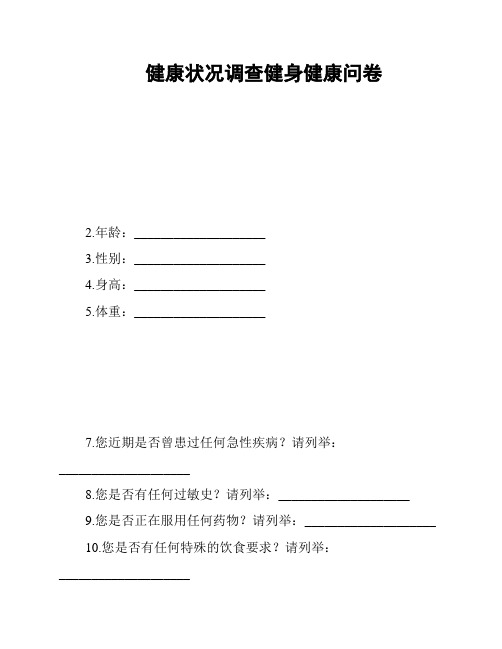 健康状况调查健身健康问卷

2.年龄：____________________

3.性别：____________________

4.身高：____________________

5.体重：____________________

7.您近期是否曾患过任何急性疾病？请列举：____________________

8.您是否有任何过敏史？请列举：____________________

9.您是否正在服用任何药物？请列举：____________________

10.您是否有任何特殊的饮食要求？请列举：____________________